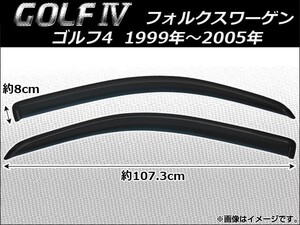 GOLF IV フォルクスワーゲン
ゴルフ4 1999年～2005年

約8cm

約107.3cm

※画像はイメージです。